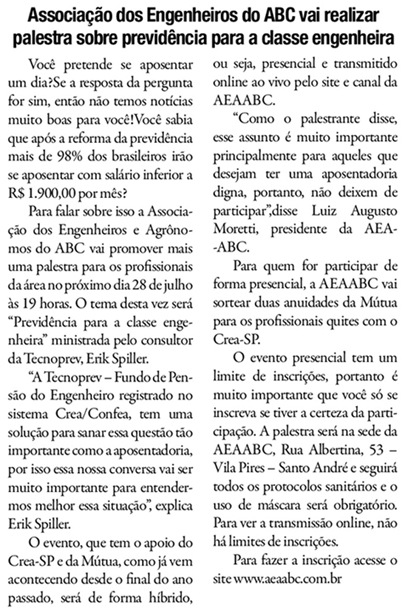 Associação dos Engenheiros do ABC vai realizar palestra sobre previdência para a classe engenheira

Você pretende se aposentar um dia?Se a resposta da pergunta for sim, então não temos notícias muito boas para você!Você sabia que após a reforma da previdência mais de 98% dos brasileiros irão se aposentar com salário inferior a R$ 1.900,00 por mês?

Para falar sobre isso a Associação dos Engenheiros e Agrônomos do ABC vai promover mais uma palestra para os profissionais da área no próximo dia 28 de julho às 19 horas. O tema desta vez será “Previdência para a classe engenheira” ministrada pelo consultor da Tecnoprev, Erik Spiller.

“A Tecnoprev – Fundo de Pensão do Engenheiro registrado no sistema Crea/Confea, tem uma solução para sanar essa questão tão importante como a aposentadoria, por isso essa nossa conversa vai ser muito importante para entendermos melhor essa situação”, explica Erik Spiller.

O evento, que tem o apoio do Crea-SP e da Mútua, como já vem acontecendo desde o final do ano passado, será de forma híbrido, ou seja, presencial e transmitido online ao vivo pelo site e canal da AEAABC.

“Como o palestrante disse, esse assunto é muito importante principalmente para aqueles que desejam ter uma aposentadoria digna, portanto, não deixem de participar”,disse Luiz Augusto Moretti, presidente da AEA-ABC.

Para quem for participar de forma presencial, a AEAABC vai sortear duas anuidades da Mútua para os profissionais quites com o Crea-SP.

O evento presencial tem um limite de inscrições, portanto é muito importante que você só se inscreva se tiver a certeza da participação. A palestra será na sede da AEAABC, Rua Albertina, 53 – Vila Pires – Santo André e seguirá todos os protocolos sanitários e o uso de máscara será obrigatório. Para ver a transmissão online, não há limites de inscrições.

Para fazer a inscrição acesse o site www.aeaabc.com.br